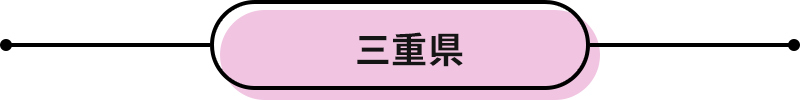 三重県